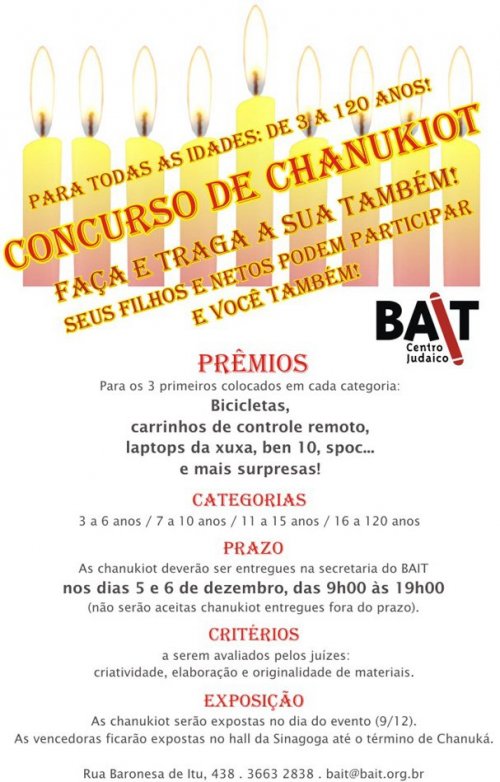 PARA TODAS AS IDADES: DE 3 A 120 ANOS!

CONCURSO DE CHANUKIOT

FAÇA E TRAGA A SUA TAMBÉM!

SEUS FILHOS E NETOS PODEM PARTICIPAR E VOCÊ TAMBÉM!

BAIT Centro Judaico

PRÊMIOS

Para os 3 primeiros colocados em cada categoria:
Bicicletas,
carrinhos de controle remoto,
laptops da xuxa, ben 10, spoc...
e mais surpresas!

CATEGORIAS

3 a 6 anos / 7 a 10 anos / 11 a 15 anos / 16 a 120 anos

PRAZO

As chanukiot deverão ser entregues na secretaria do BAIT
nos dias 5 e 6 de dezembro, das 9h00 às 19h00
(não serão aceitas chanukiot entregues fora do prazo).

CRITÉRIOS

a serem avaliados pelos juízes:
criatividade, elaboração e originalidade de materiais.

EXPOSIÇÃO

As chanukiot serão expostas no dia do evento (9/12).
As vencedoras ficarão expostas no hall da Sinagoga até o término de Chanuká.

Rua Baronesa de Itu, 438 . 3663 2838 . bait@bait.org.br